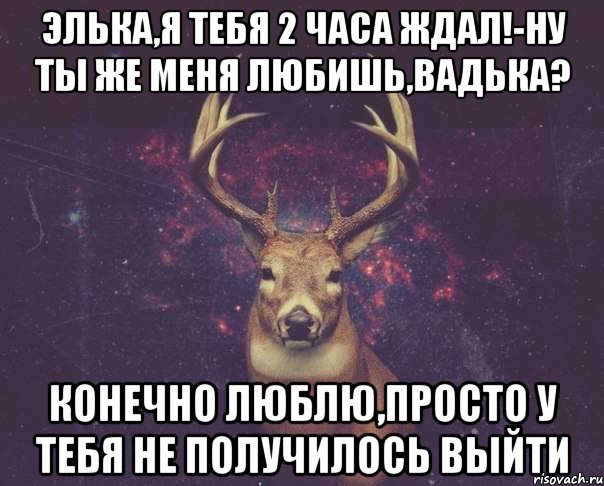 ЭЛЬКА,Я ТЕБЯ 2 ЧАСА ЖДАЛ!-НУ ТЫ ЖЕ МЕНЯ ЛЮБИШЬ,ВАДЬКА?

КОНЕЧНО ЛЮБЛЮ,ПРОСТО У ТЕБЯ НЕ ПОЛУЧИЛОСЬ ВЫЙТИ

risovach.ru